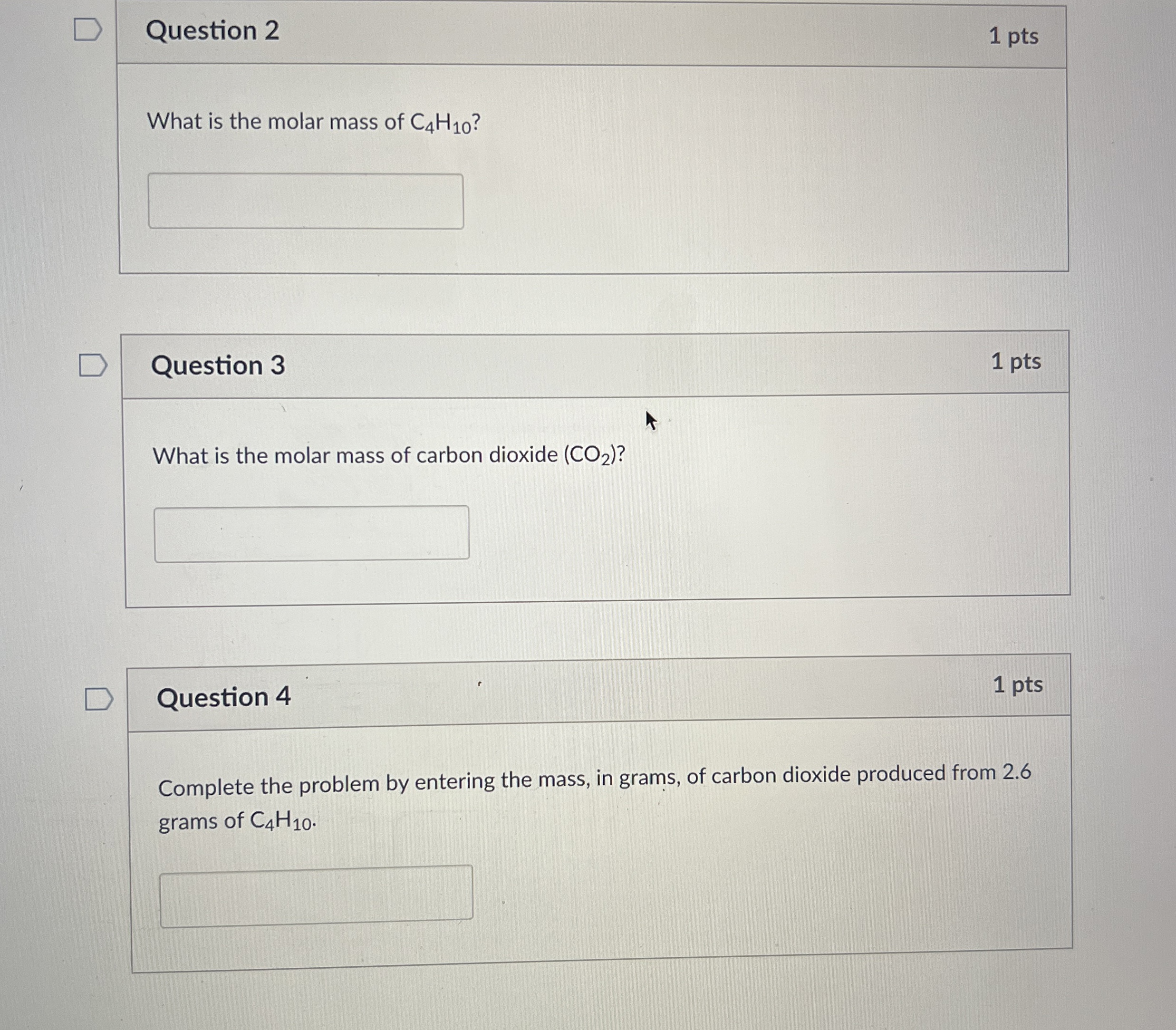 Question 2

1 pts

What is the molar mass of $C_4H_{10}$?

Question 3

1 pts

What is the molar mass of carbon dioxide ($CO_2$)?

Question 4

1 pts

Complete the problem by entering the mass, in grams, of carbon dioxide produced from 2.6 grams of $C_4H_{10}$.